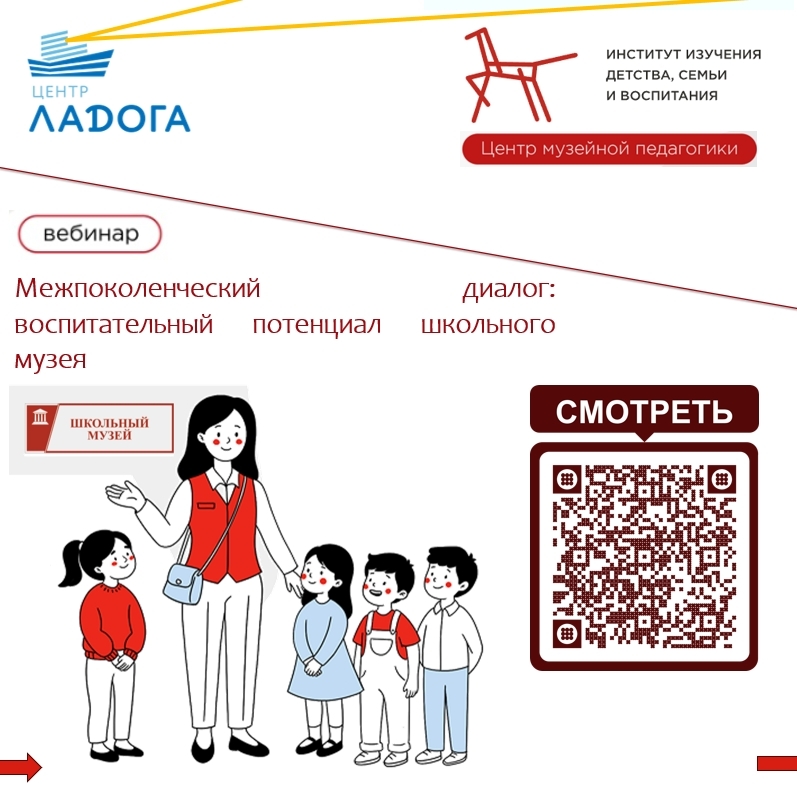 ЦЕНТР
ЛАДОГА

ИНСТИТУТ ИЗУЧЕНИЯ
ДЕТСТВА, СЕМЬИ
И ВОСПИТАНИЯ

Центр музейной педагогики

вебинар

Межпоколенческий диалог: воспитательный потенциал школьного музея

ШКОЛЬНЫЙ
МУЗЕЙ

СМОТРЕТЬ